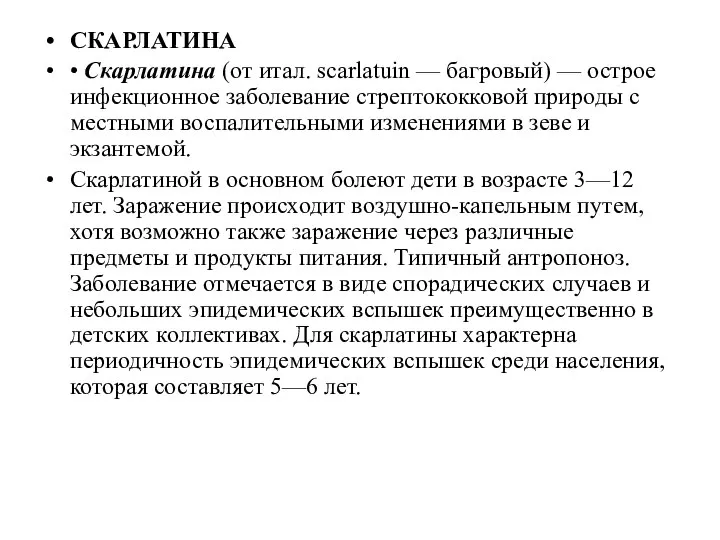 • СКАРЛАТИНА

• • Скарлатина (от итал. scarlatuin — багровый) — острое инфекционное заболевание стрептококковой природы с местными воспалительными изменениями в зеве и экзантемой.

• Скарлатиной в основном болеют дети в возрасте 3—12 лет. Заражение происходит воздушно-капельным путем, хотя возможно также заражение через различные предметы и продукты питания. Типичный антропоноз. Заболевание отмечается в виде спорадических случаев и небольших эпидемических вспышек преимущественно в детских коллективах. Для скарлатины характерна периодичность эпидемических вспышек среди населения, которая составляет 5—6 лет.